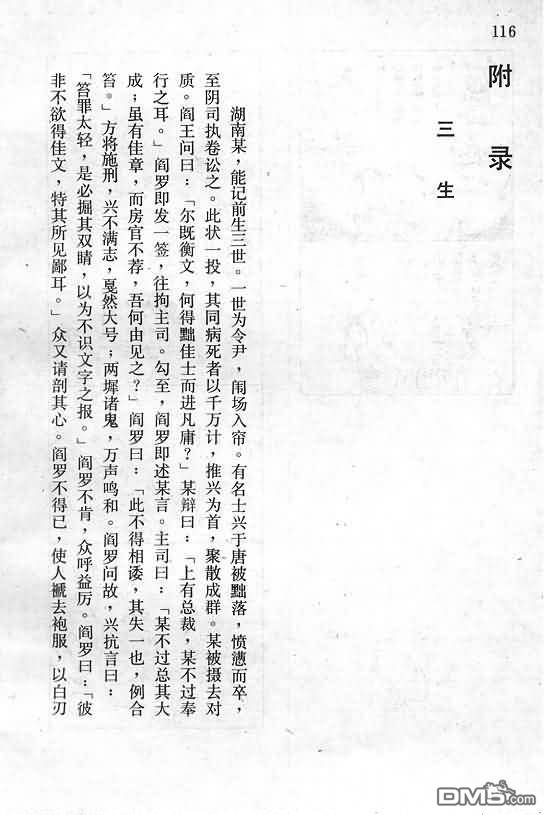 116

附录

三生

湖南某，能记前生三世。一世为令尹，闱场入帘。有名士兴于唐被黜落，愤懑而卒，至阴司执卷讼之。此状一投，其同病死者以千万计，推兴为首，聚散成群。某被摄去对质。阎王问曰：「尔既衡文，何得黜佳士而进凡庸？」某辩曰：「上有总裁，某不过奉行之耳。」阎罗即发一签，往拘主司。勾至，阎罗即述某言。主司曰：「某不过总其大成；虽有佳章，而房官不荐，吾何由见之？」阎罗曰：「此不得相诿，其失一也，例合笞。」方将施刑，兴不满志，戛然大号；两墀诸鬼，万声鸣和。阎罗问故，兴抗言曰：「笞罪太轻，是必掘其双睛，以为不识文字之报。」阎罗不肯，众呼益厉。阎罗曰：「彼非不欲得佳文，特其所见鄙耳。」众又请剖其心。阎罗不得已，使人褫去袍服，以白刃

DM5.com